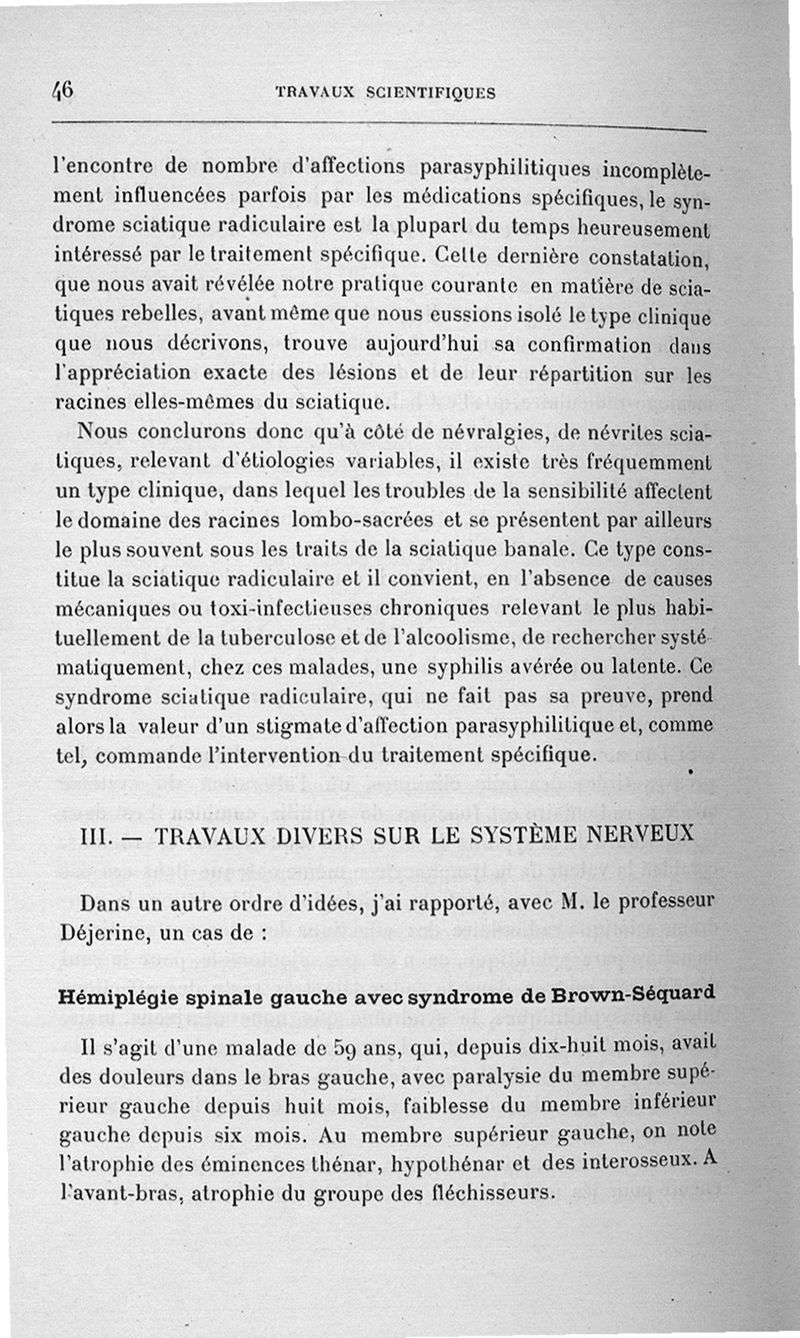 46 TRAVAUX SCIENTIFIQUES

l'encontre de nombre d'affections parasyphilitiques incomplètement influencées parfois par les médications spécifiques, le syndrome sciatique radiculaire est la plupart du temps heureusement intéressé par le traitement spécifique. Cette dernière constatation, que nous avait révélée notre pratique courante en matière de sciatiques rebelles, avant même que nous eussions isolé le type clinique que nous décrivons, trouve aujourd'hui sa confirmation dans l'appréciation exacte des lésions et de leur répartition sur les racines elles-mêmes du sciatique.

Nous conclurons donc qu'à côté de névralgies, de névrites sciatiques, relevant d'étiologies variables, il existe très fréquemment un type clinique, dans lequel les troubles de la sensibilité affectent le domaine des racines lombo-sacrées et se présentent par ailleurs le plus souvent sous les traits de la sciatique banale. Ce type constitue la sciatique radiculaire et il convient, en l'absence de causes mécaniques ou toxi-infectieuses chroniques relevant le plus habituellement de la tuberculose et de l'alcoolisme, de rechercher systématiquement, chez ces malades, une syphilis avérée ou latente. Ce syndrome sciatique radiculaire, qui ne fait pas sa preuve, prend alors la valeur d'un stigmate d'affection parasyphilitique et, comme tel, commande l'intervention du traitement spécifique.

III. — TRAVAUX DIVERS SUR LE SYSTÈME NERVEUX

Dans un autre ordre d'idées, j'ai rapporté, avec M. le professeur Déjerine, un cas de :

Hémiplégie spinale gauche avec syndrome de Brown-Séquard

Il s'agit d'une malade de 59 ans, qui, depuis dix-huit mois, avait des douleurs dans le bras gauche, avec paralysie du membre supérieur gauche depuis huit mois, faiblesse du membre inférieur gauche depuis six mois. Au membre supérieur gauche, on note l'atrophie des éminences thénar, hypothénar et des interosseux. A l'avant-bras, atrophie du groupe des fléchisseurs.